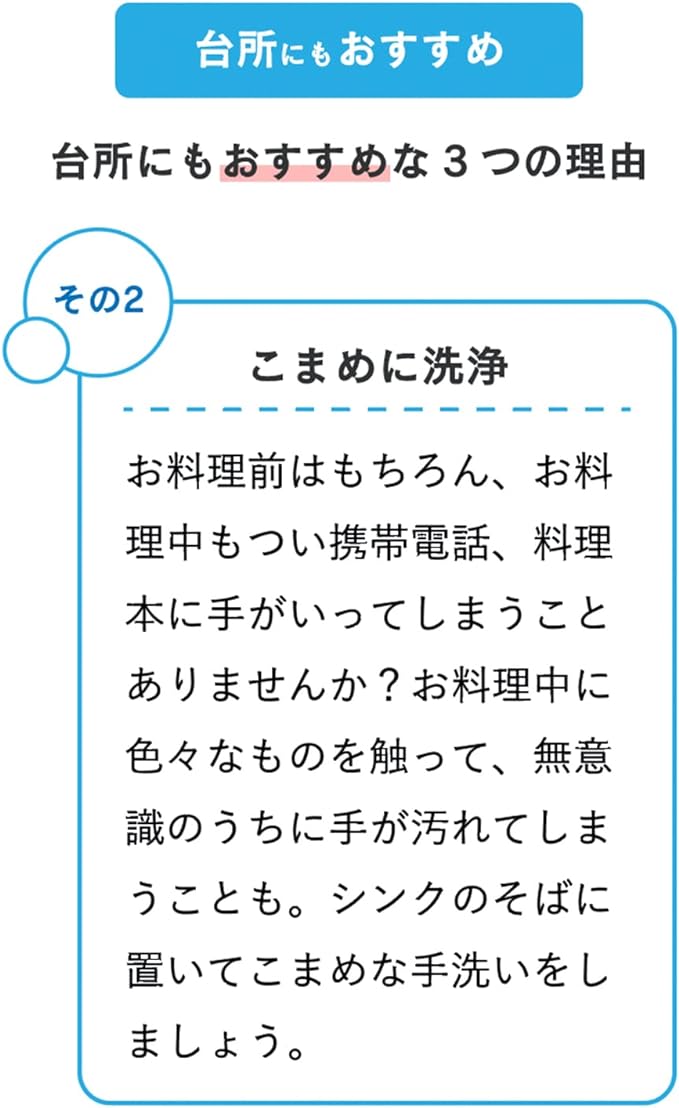 台所にもおすすめ

台所にもおすすめな 3 つの理由

その2

こまめに洗浄

お料理前はもちろん、お料理中もつい携帯電話、料理本に手がいってしまうことありませんか？お料理中に色々なものを触って、無意識のうちに手が汚れてしまうことも。シンクのそばに置いてこまめな手洗いをしましょう。